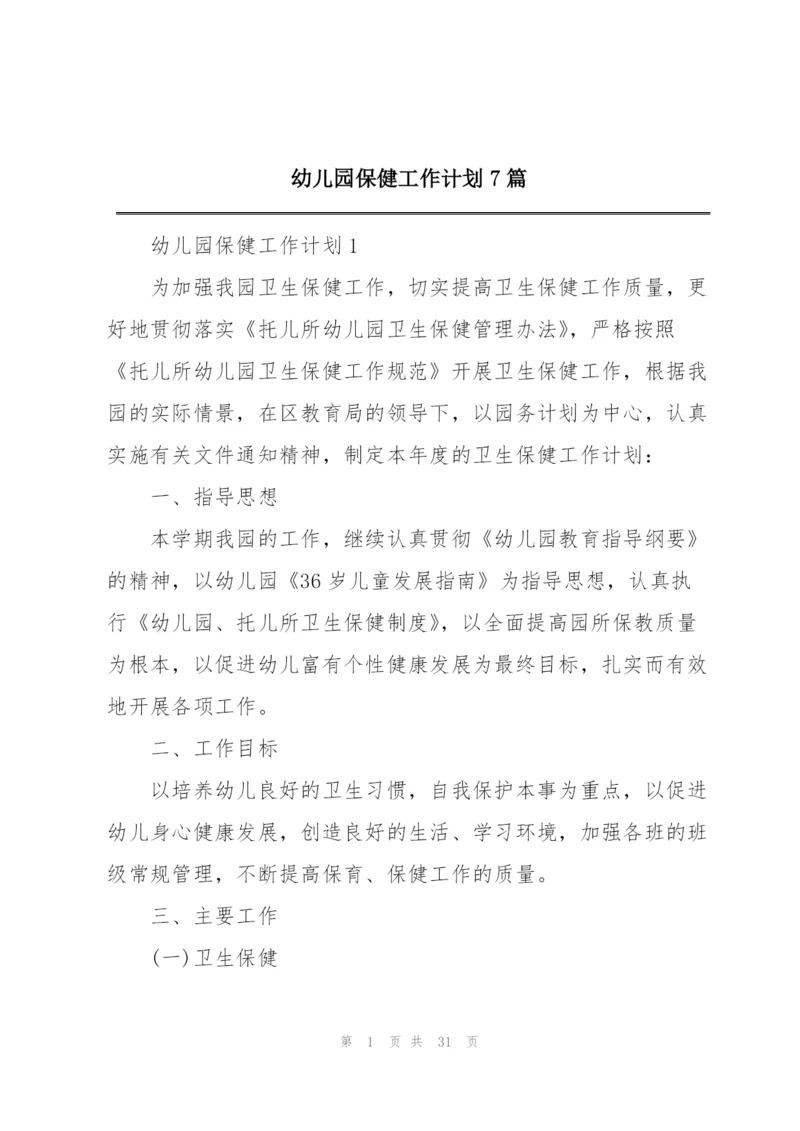 幼儿园保健工作计划 7 篇

幼儿园保健工作计划 1

为加强我园卫生保健工作，切实提高卫生保健工作质量，更好地贯彻落实《托儿所幼儿园卫生保健管理办法》，严格按照《托儿所幼儿园卫生保健工作规范》开展卫生保健工作，根据我园的实际情景，在区教育局的领导下，以园务计划为中心，认真实施有关文件通知精神，制定本年度的卫生保健工作计划：

一、指导思想

本学期我园的工作，继续认真贯彻《幼儿园教育指导纲要》的精神，以幼儿园《36 岁儿童发展指南》为指导思想，认真执行《幼儿园、托儿所卫生保健制度》，以全面提高园所保教质量为根本，以促进幼儿富有个性健康发展为最终目标，扎实而有效地开展各项工作。

二、工作目标

以培养幼儿良好的卫生习惯，自我保护本事为重点，以促进幼儿身心健康发展，创造良好的生活、学习环境，加强各班的班级常规管理，不断提高保育、保健工作的质量。

三、主要工作

(一)卫生保健

第 1 页 共 31 页